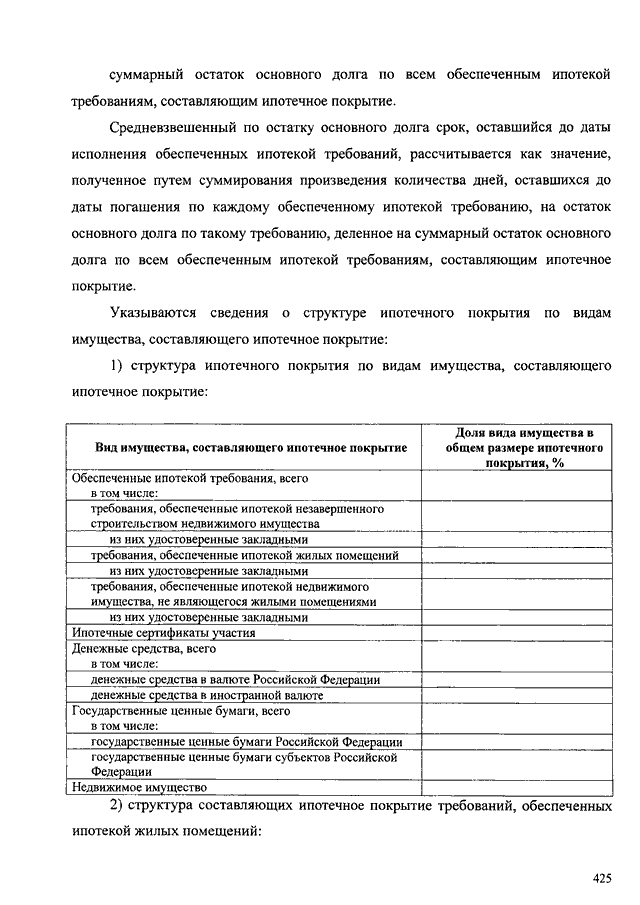 суммарный остаток основного долга по всем обеспеченным ипотекой требованиям, составляющим ипотечное покрытие.

Средневзвешенный по остатку основного долга срок, оставшийся до даты исполнения обеспеченных ипотекой требований, рассчитывается как значение, полученное путем суммирования произведения количества дней, оставшихся до даты погашения по каждому обеспеченному ипотекой требованию, на остаток основного долга по такому требованию, деленное на суммарный остаток основного долга по всем обеспеченным ипотекой требованиям, составляющим ипотечное покрытие.

Указываются сведения о структуре ипотечного покрытия по видам имущества, составляющего ипотечное покрытие:

1) структура ипотечного покрытия по видам имущества, составляющего ипотечное покрытие:

| Вид имущества, составляющего ипотечное покрытие | Доля вида имущества в общем размере ипотечного покрытия, % |
|---|---|
| Обеспеченные ипотекой требования, всего в том числе: | |
| требования, обеспеченные ипотекой незавершенного строительством недвижимого имущества | |
| из них удостоверенные закладными | |
| требования, обеспеченные ипотекой жилых помещений | |
| из них удостоверенные закладными | |
| требования, обеспеченные ипотекой недвижимого имущества, не являющегося жилыми помещениями | |
| из них удостоверенные закладными | |
| Ипотечные сертификаты участия | |
| Денежные средства, всего в том числе: | |
| денежные средства в валюте Российской Федерации | |
| денежные средства в иностранной валюте | |
| Государственные ценные бумаги, всего в том числе: | |
| государственные ценные бумаги Российской Федерации | |
| государственные ценные бумаги субъектов Российской Федерации | |
| Недвижимое имущество | |

2) структура составляющих ипотечное покрытие требований, обеспеченных ипотекой жилых помещений:

425